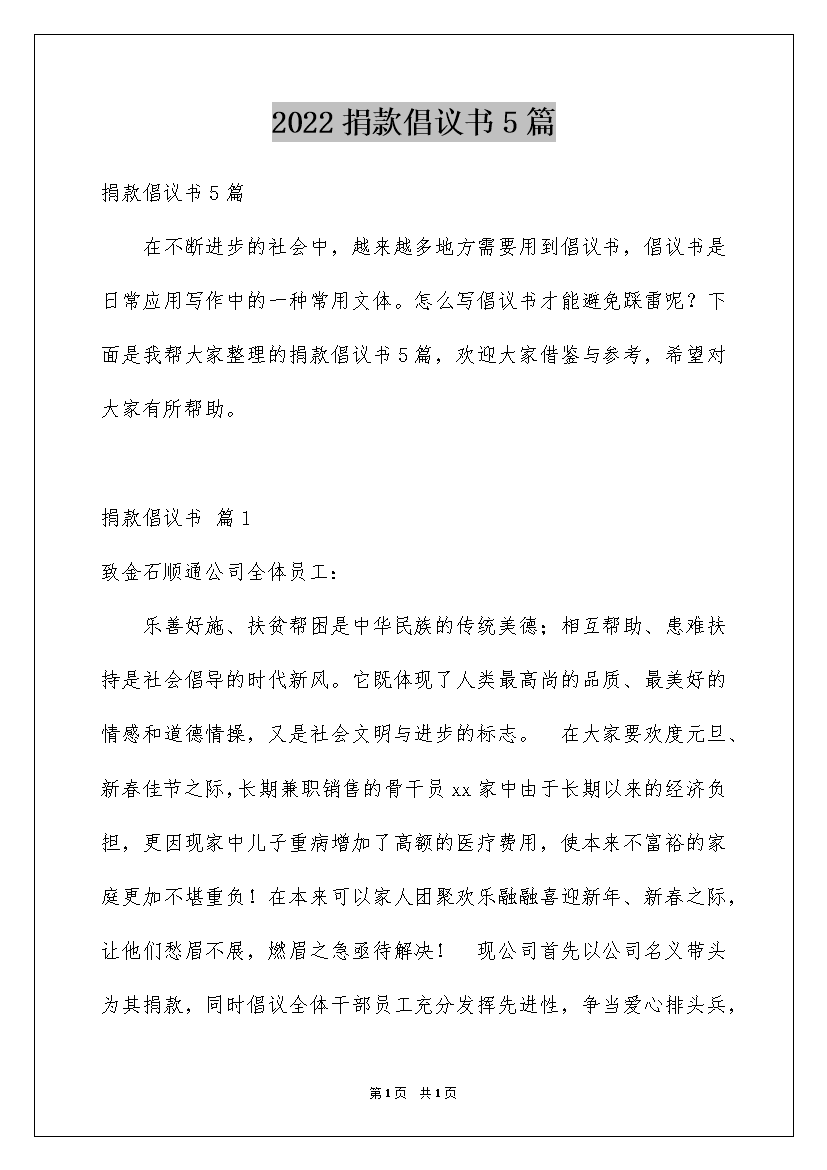 2022 捐款倡议书 5 篇

捐款倡议书 5 篇

在不断进步的社会中，越来越多地方需要用到倡议书，倡议书是日常应用写作中的一种常用文体。怎么写倡议书才能避免踩雷呢？下面是我帮大家整理的捐款倡议书 5 篇，欢迎大家借鉴与参考，希望对大家有所帮助。

捐款倡议书 篇 1

致金石顺通公司全体员工：

乐善好施、扶贫帮困是中华民族的传统美德；相互帮助、患难扶持是社会倡导的时代新风。它既体现了人类最高尚的品质、最美好的情感和道德情操，又是社会文明与进步的标志。 在大家要欢度元旦、新春佳节之际，长期兼职销售的骨干员 xx 家中由于长期以来的经济负担，更因现家中儿子重病增加了高额的医疗费用，使本来不富裕的家庭更加不堪重负！在本来可以家人团聚欢乐融融喜迎新年、新春之际，让他们愁眉不展，燃眉之急亟待解决！ 现公司首先以公司名义带头为其捐款，同时倡议全体干部员工充分发挥先进性，争当爱心排头兵，

第 1 页 共 1 页